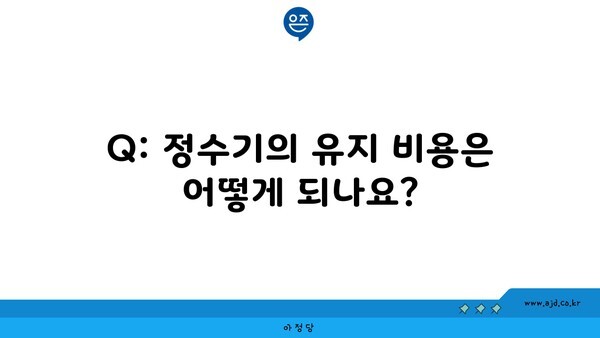 은즈

Q: 정수기의 유지 비용은 어떻게 되나요?

www.ajd.co.kr

아정당